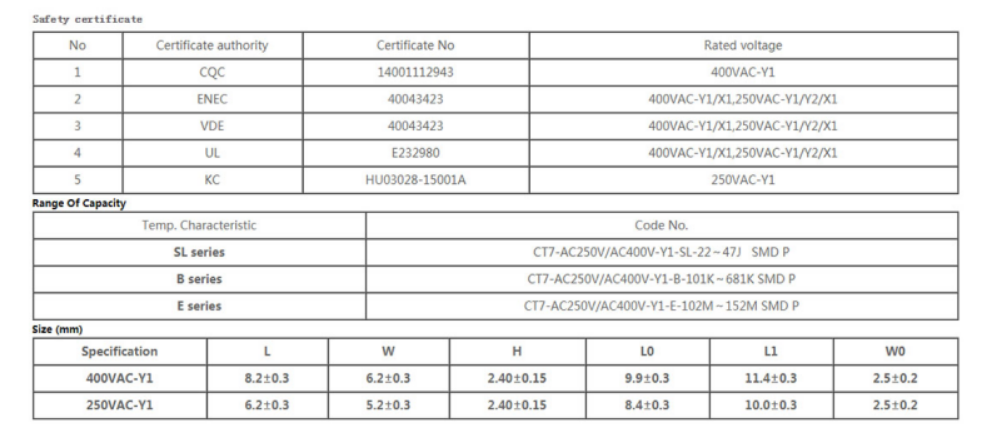 Safety certificate

| No | Certificate authority | Certificate No | Rated voltage |
|---|---|---|---|
| 1 | CQC | 14001112943 | 400VAC-Y1 |
| 2 | ENEC | 40043423 | 400VAC-Y1/X1,250VAC-Y1/Y2/X1 |
| 3 | VDE | 40043423 | 400VAC-Y1/X1,250VAC-Y1/Y2/X1 |
| 4 | UL | E232980 | 400VAC-Y1/X1,250VAC-Y1/Y2/X1 |
| 5 | KC | HU03028-15001A | 250VAC-Y1 |

Range Of Capacity

| Temp. Characteristic | Code No. |
|---|---|
| SL series | CT7-AC250V/AC400V-Y1-SL-22～47J SMD P |
| B series | CT7-AC250V/AC400V-Y1-B-101K～681K SMD P |
| E series | CT7-AC250V/AC400V-Y1-E-102M～152M SMD P |

Size (mm)

| Specification | L | W | H | L0 | L1 | W0 |
|---|---|---|---|---|---|---|
| 400VAC-Y1 | 8.2±0.3 | 6.2±0.3 | 2.40±0.15 | 9.9±0.3 | 11.4±0.3 | 2.5±0.2 |
| 250VAC-Y1 | 6.2±0.3 | 5.2±0.3 | 2.40±0.15 | 8.4±0.3 | 10.0±0.3 | 2.5±0.2 |